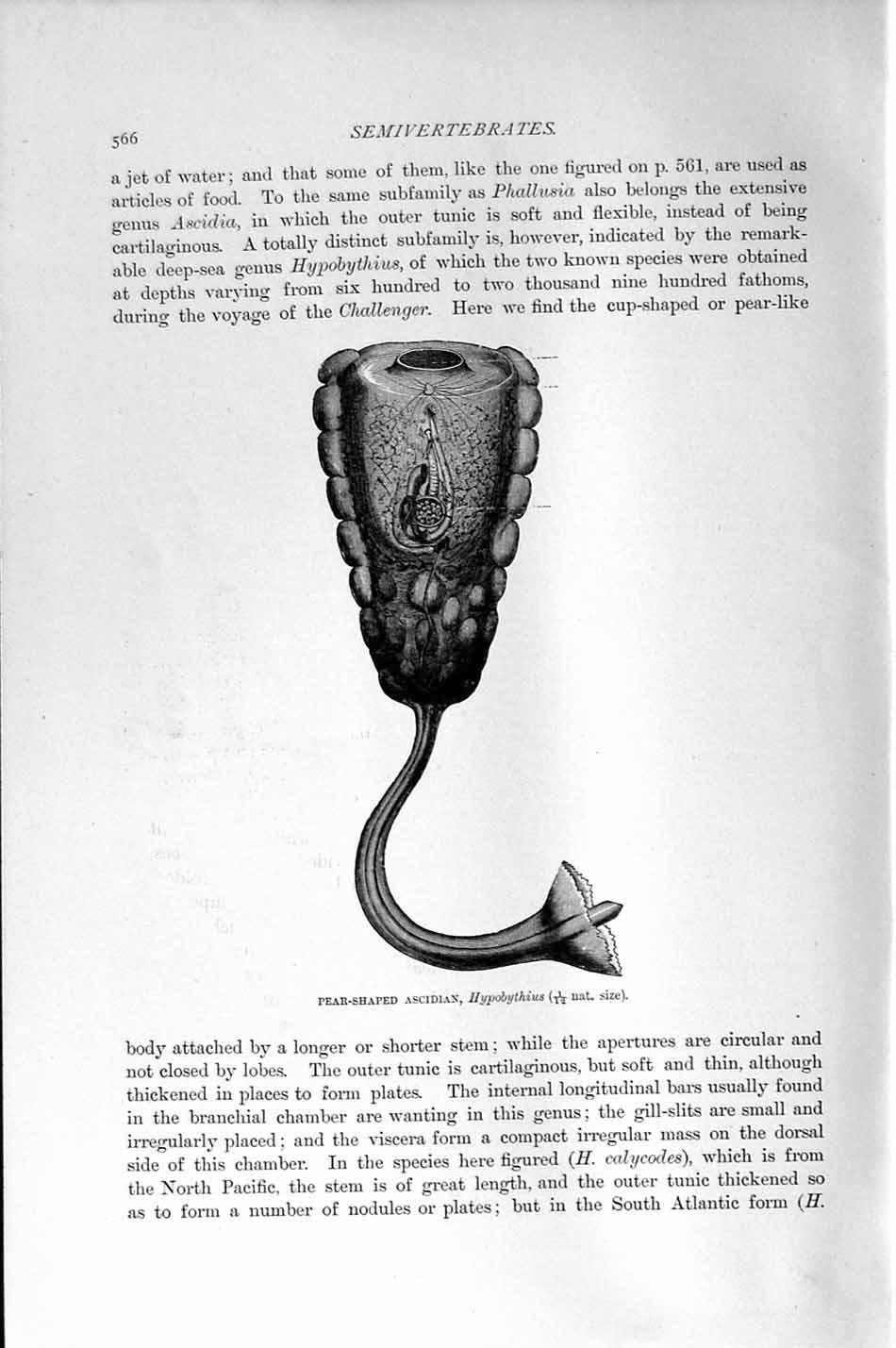 566

SEMIVERTEBRATES.

a jet of water; and that some of them, like the one figured on p. 561, are used as articles of food. To the same subfamily as Phallusia also belongs the extensive genus Ascidia, in which the outer tunic is soft and flexible, instead of being cartilaginous. A totally distinct subfamily is, however, indicated by the remarkable deep-sea genus Hypobythius, of which the two known species were obtained at depths varying from six hundred to two thousand nine hundred fathoms, during the voyage of the Challenger. Here we find the cup-shaped or pear-like

PEAR-SHAPED ASCIDIAN, Hypobythius ($\frac{1}{12}$ nat. size).

body attached by a longer or shorter stem; while the apertures are circular and not closed by lobes. The outer tunic is cartilaginous, but soft and thin, although thickened in places to form plates. The internal longitudinal bars usually found in the branchial chamber are wanting in this genus; the gill-slits are small and irregularly placed; and the viscera form a compact irregular mass on the dorsal side of this chamber. In the species here figured (H. calycodes), which is from the North Pacific, the stem is of great length, and the outer tunic thickened so as to form a number of nodules or plates; but in the South Atlantic form (H.